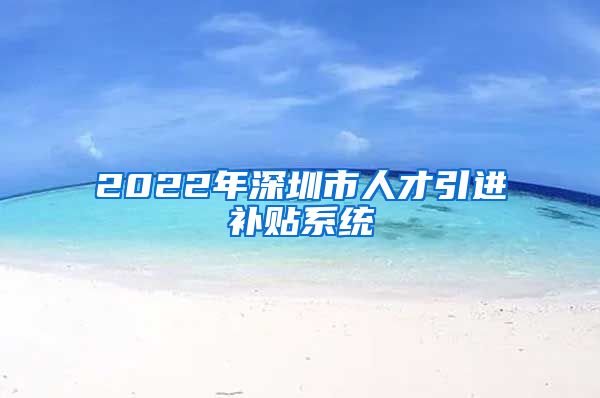 2022年深圳市人才引进补贴系统